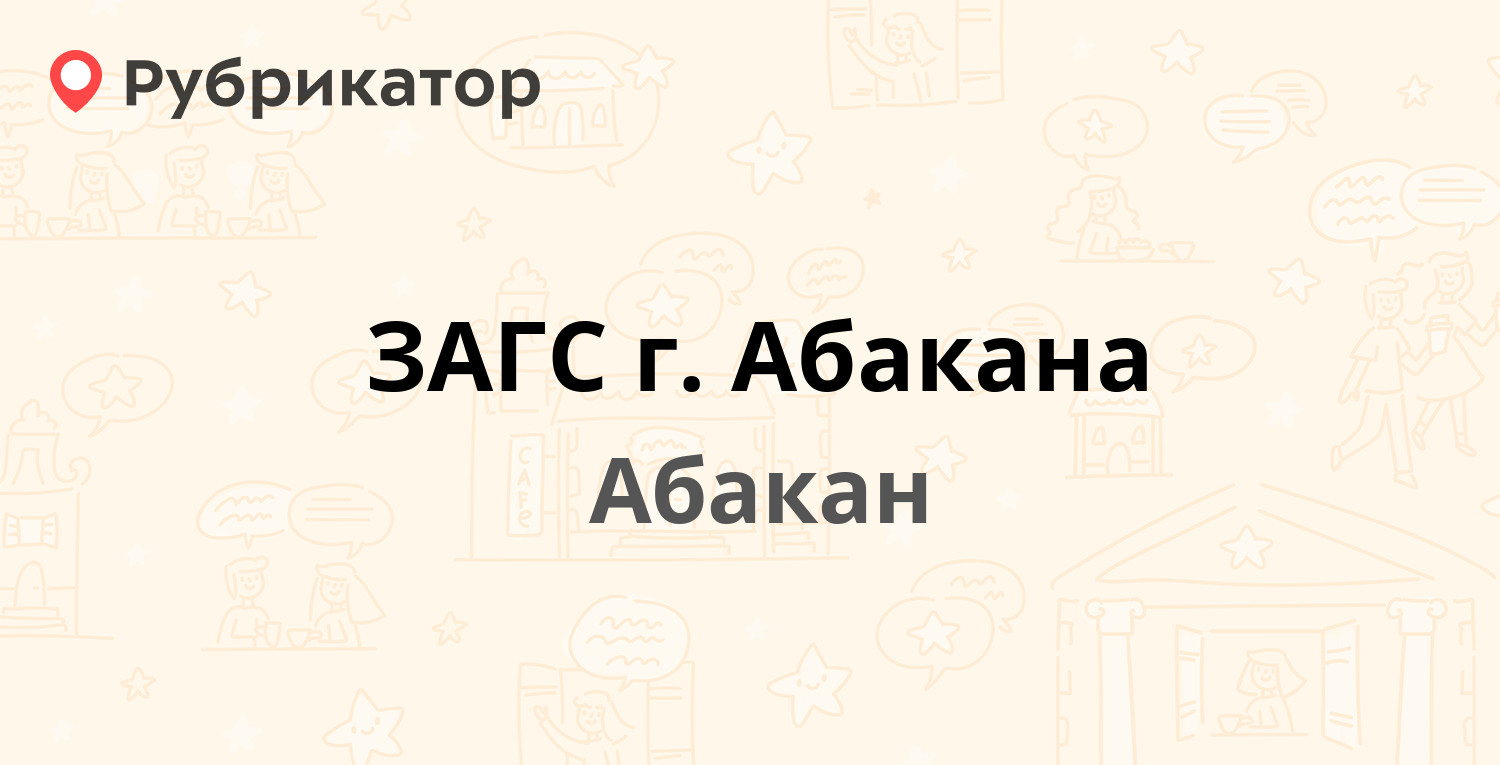 Рубрикатор

ЗАГС г. Абакана

Абакан